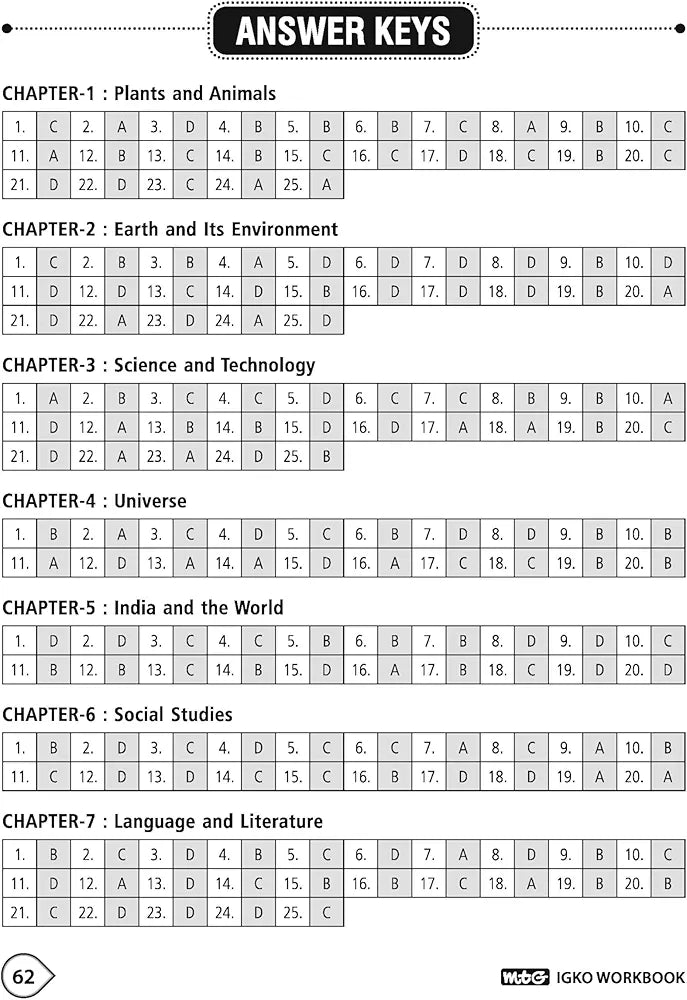 ANSWER KEYS

CHAPTER-1 : Plants and Animals

| 1. | C | 2. | A | 3. | D | 4. | B | 5. | B | 6. | B | 7. | C | 8. | A | 9. | B | 10. | C |
|---|---|---|---|---|---|---|---|---|---|---|---|---|---|---|---|---|---|---|---|
| 11. | A | 12. | B | 13. | C | 14. | B | 15. | C | 16. | C | 17. | D | 18. | C | 19. | B | 20. | C |
| 21. | D | 22. | D | 23. | C | 24. | A | 25. | A | | | | | | | | | | |

CHAPTER-2 : Earth and Its Environment

| 1. | C | 2. | B | 3. | B | 4. | A | 5. | D | 6. | D | 7. | D | 8. | D | 9. | B | 10. | D |
|---|---|---|---|---|---|---|---|---|---|---|---|---|---|---|---|---|---|---|---|
| 11. | D | 12. | D | 13. | C | 14. | D | 15. | B | 16. | D | 17. | D | 18. | D | 19. | B | 20. | A |
| 21. | D | 22. | A | 23. | D | 24. | A | 25. | D | | | | | | | | | | |

CHAPTER-3 : Science and Technology

| 1. | A | 2. | B | 3. | C | 4. | C | 5. | D | 6. | C | 7. | C | 8. | B | 9. | B | 10. | A |
|---|---|---|---|---|---|---|---|---|---|---|---|---|---|---|---|---|---|---|---|
| 11. | D | 12. | A | 13. | B | 14. | B | 15. | D | 16. | D | 17. | A | 18. | A | 19. | B | 20. | C |
| 21. | D | 22. | A | 23. | A | 24. | D | 25. | B | | | | | | | | | | |

CHAPTER-4 : Universe

| 1. | B | 2. | A | 3. | C | 4. | D | 5. | C | 6. | B | 7. | D | 8. | D | 9. | B | 10. | B |
|---|---|---|---|---|---|---|---|---|---|---|---|---|---|---|---|---|---|---|---|
| 11. | A | 12. | D | 13. | A | 14. | A | 15. | D | 16. | A | 17. | C | 18. | C | 19. | B | 20. | B |

CHAPTER-5 : India and the World

| 1. | D | 2. | D | 3. | C | 4. | C | 5. | B | 6. | B | 7. | B | 8. | D | 9. | D | 10. | C |
|---|---|---|---|---|---|---|---|---|---|---|---|---|---|---|---|---|---|---|---|
| 11. | B | 12. | B | 13. | C | 14. | B | 15. | D | 16. | A | 17. | B | 18. | C | 19. | D | 20. | D |

CHAPTER-6 : Social Studies

| 1. | B | 2. | D | 3. | C | 4. | D | 5. | C | 6. | C | 7. | A | 8. | C | 9. | A | 10. | B |
|---|---|---|---|---|---|---|---|---|---|---|---|---|---|---|---|---|---|---|---|
| 11. | C | 12. | D | 13. | D | 14. | C | 15. | C | 16. | B | 17. | D | 18. | D | 19. | A | 20. | A |

CHAPTER-7 : Language and Literature

| 1. | B | 2. | C | 3. | D | 4. | B | 5. | C | 6. | D | 7. | A | 8. | D | 9. | B | 10. | C |
|---|---|---|---|---|---|---|---|---|---|---|---|---|---|---|---|---|---|---|---|
| 11. | D | 12. | A | 13. | D | 14. | C | 15. | B | 16. | B | 17. | C | 18. | A | 19. | B | 20. | B |
| 21. | C | 22. | D | 23. | D | 24. | D | 25. | C | | | | | | | | | | |

62

MtG IGKO WORKBOOK